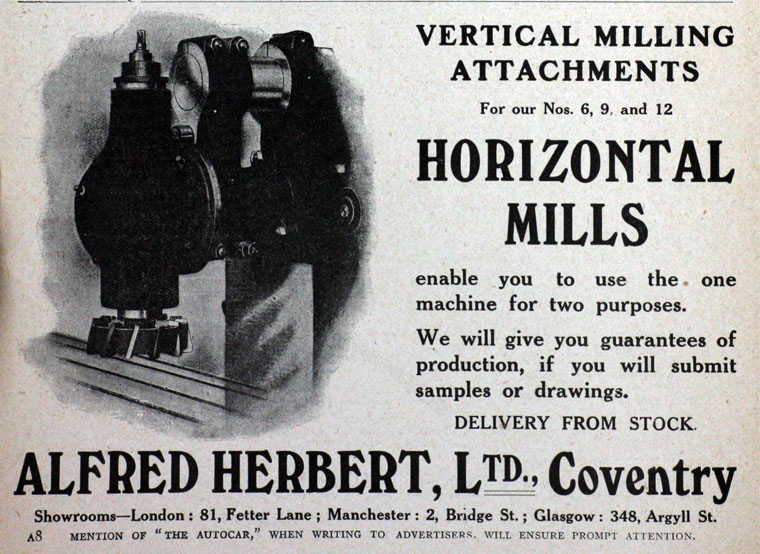 VERTICAL MILLING ATTACHMENTS

For our Nos. 6, 9, and 12

HORIZONTAL MILLS

enable you to use the one machine for two purposes.

We will give you guarantees of production, if you will submit samples or drawings.

DELIVERY FROM STOCK.

ALFRED HERBERT, LTD., Coventry

Showrooms—London: 81, Fetter Lane; Manchester: 2, Bridge St.; Glasgow: 348, Argyll St.

A8 MENTION OF "THE AUTOCAR," WHEN WRITING TO ADVERTISERS, WILL ENSURE PROMPT ATTENTION.